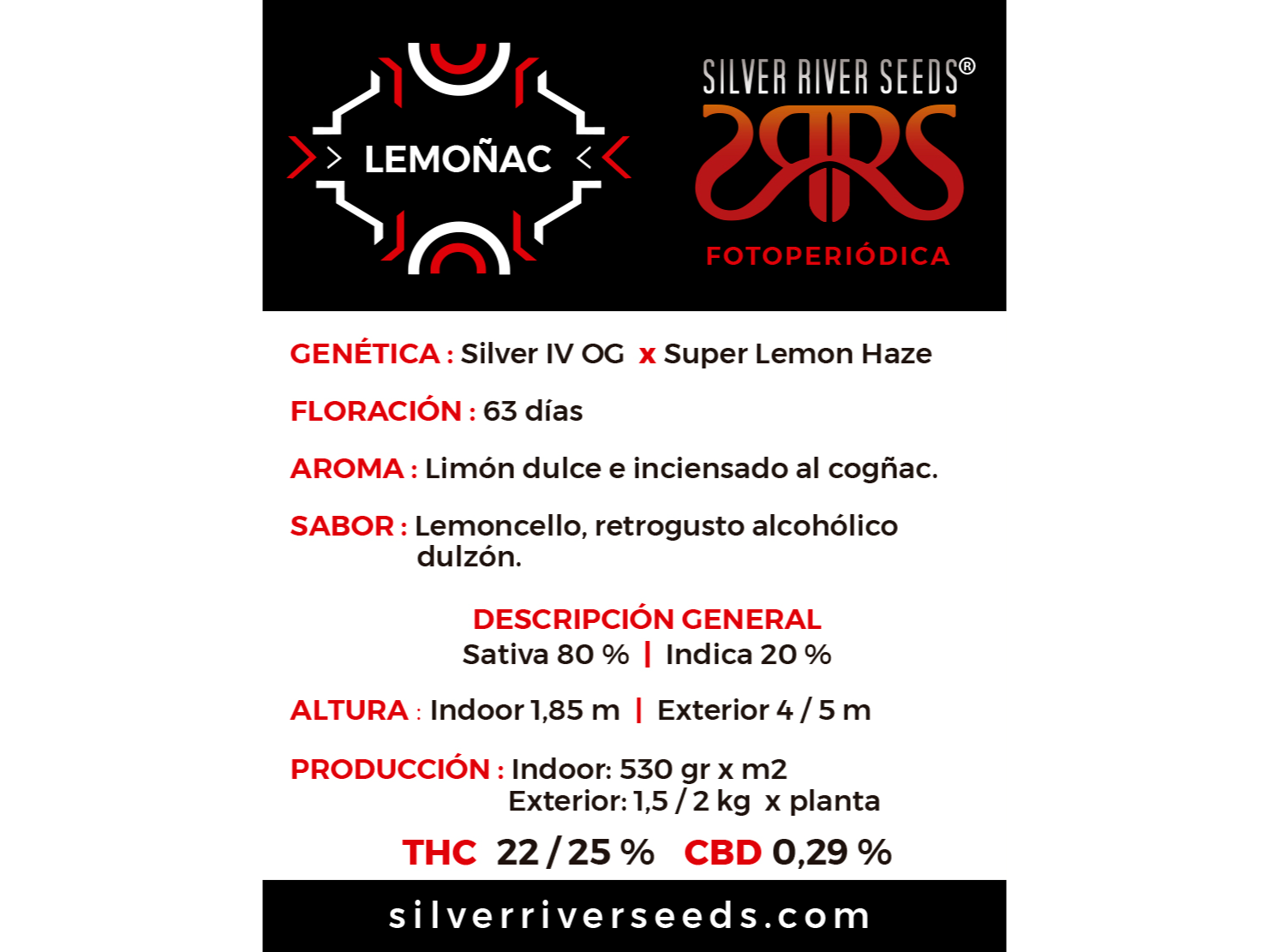 > LEMOÑAC <

SILVER RIVER SEEDS®

FOTOPERIÓDICA

GENÉTICA : Silver IV OG x Super Lemon Haze

FLORACIÓN : 63 días

AROMA : Limón dulce e inciensado al cogñac.

SABOR : Lemoncello, retrogusto alcohólico dulzón.

DESCRIPCIÓN GENERAL
Sativa 80 % | Indica 20 %

ALTURA : Indoor 1,85 m | Exterior 4 / 5 m

PRODUCCIÓN : Indoor: 530 gr x m2
Exterior: 1,5 / 2 kg x planta

THC 22 / 25 % CBD 0,29 %

silverriverseeds.com